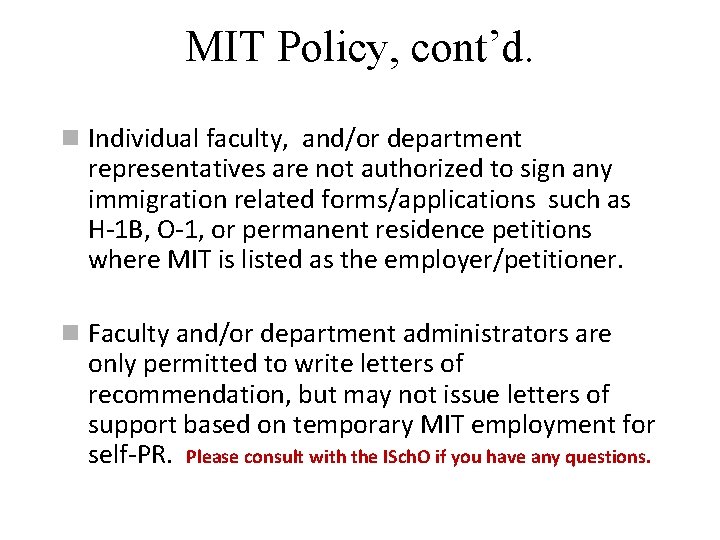 MIT Policy, cont'd.

Individual faculty, and/or department representatives are not authorized to sign any immigration related forms/applications such as H-1B, O-1, or permanent residence petitions where MIT is listed as the employer/petitioner.

Faculty and/or department administrators are only permitted to write letters of recommendation, but may not issue letters of support based on temporary MIT employment for self-PR. Please consult with the ISchO if you have any questions.